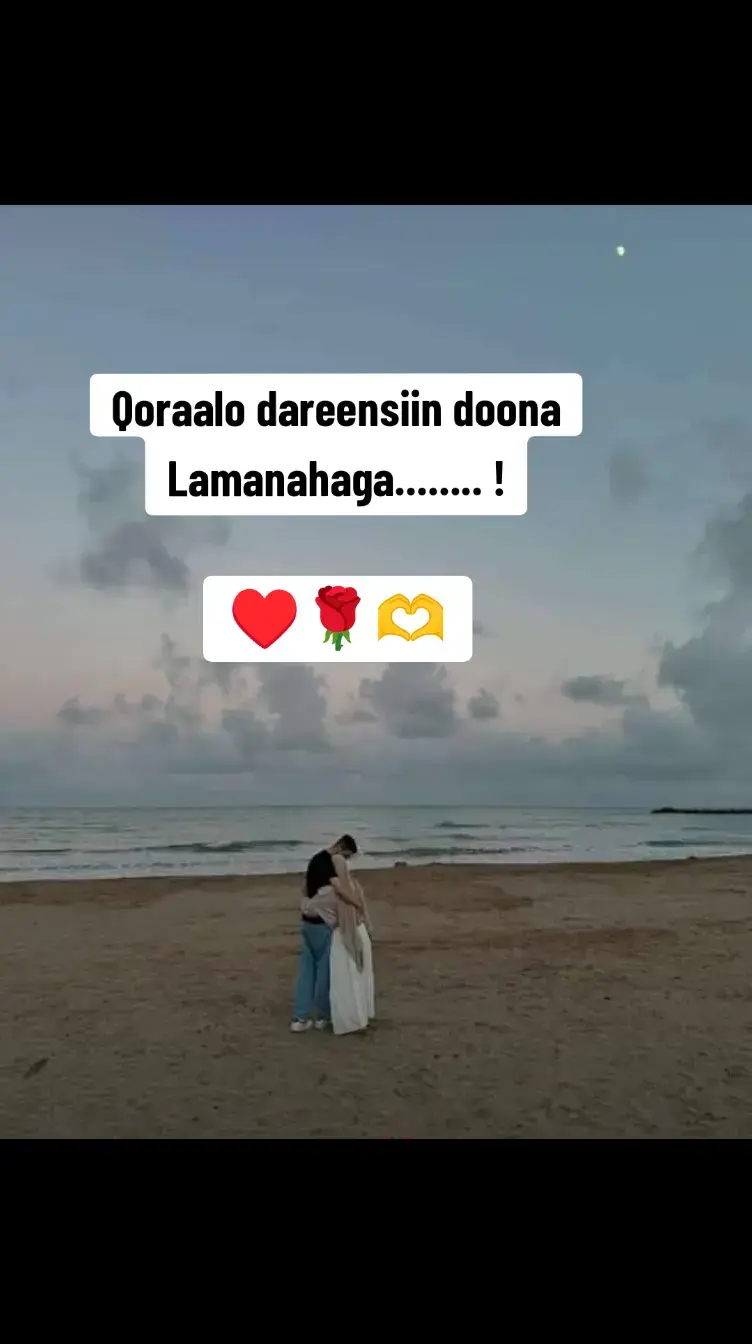 Qoraalo dareensiin doona Lamanahaga........ !

❤️🌹🫶